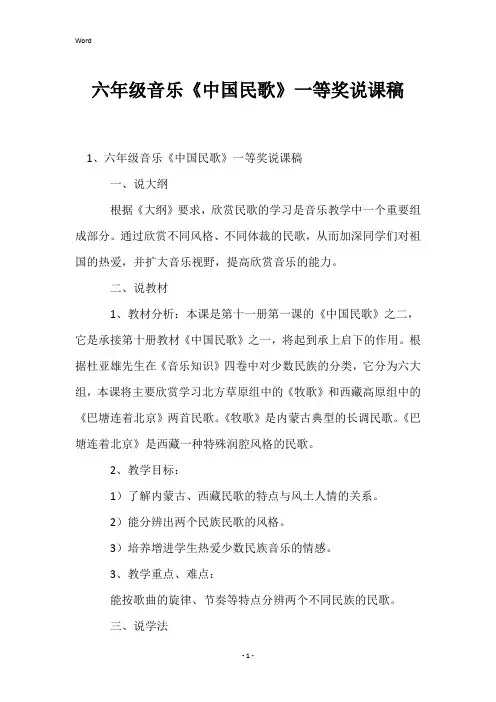 Word

六年级音乐《中国民歌》一等奖说课稿

1、六年级音乐《中国民歌》一等奖说课稿

一、说大纲

根据《大纲》要求，欣赏民歌的学习是音乐教学中一个重要组成部分。通过欣赏不同风格、不同体裁的民歌，从而加深同学们对祖国的热爱，并扩大音乐视野，提高欣赏音乐的能力。

二、说教材

1、教材分析：本课是第十一册第一课的《中国民歌》之二，它是承接第十册教材《中国民歌》之一，将起到承上启下的作用。根据杜亚雄先生在《音乐知识》四卷中对少数民族的分类，它分为六大组，本课将主要欣赏学习北方草原组中的《牧歌》和西藏高原组中的《巴塘连着北京》两首民歌。《牧歌》是内蒙古典型的长调民歌。《巴塘连着北京》是西藏一种特殊润腔风格的民歌。

2、教学目标：

1）了解内蒙古、西藏民歌的特点与风土人情的关系。

2）能分辨出两个民族民歌的风格。

3）培养增进学生热爱少数民族音乐的情感。

3、教学重点、难点：

能按歌曲的旋律、节奏等特点分辨两个不同民族的民歌。

三、说学法

- 1 -